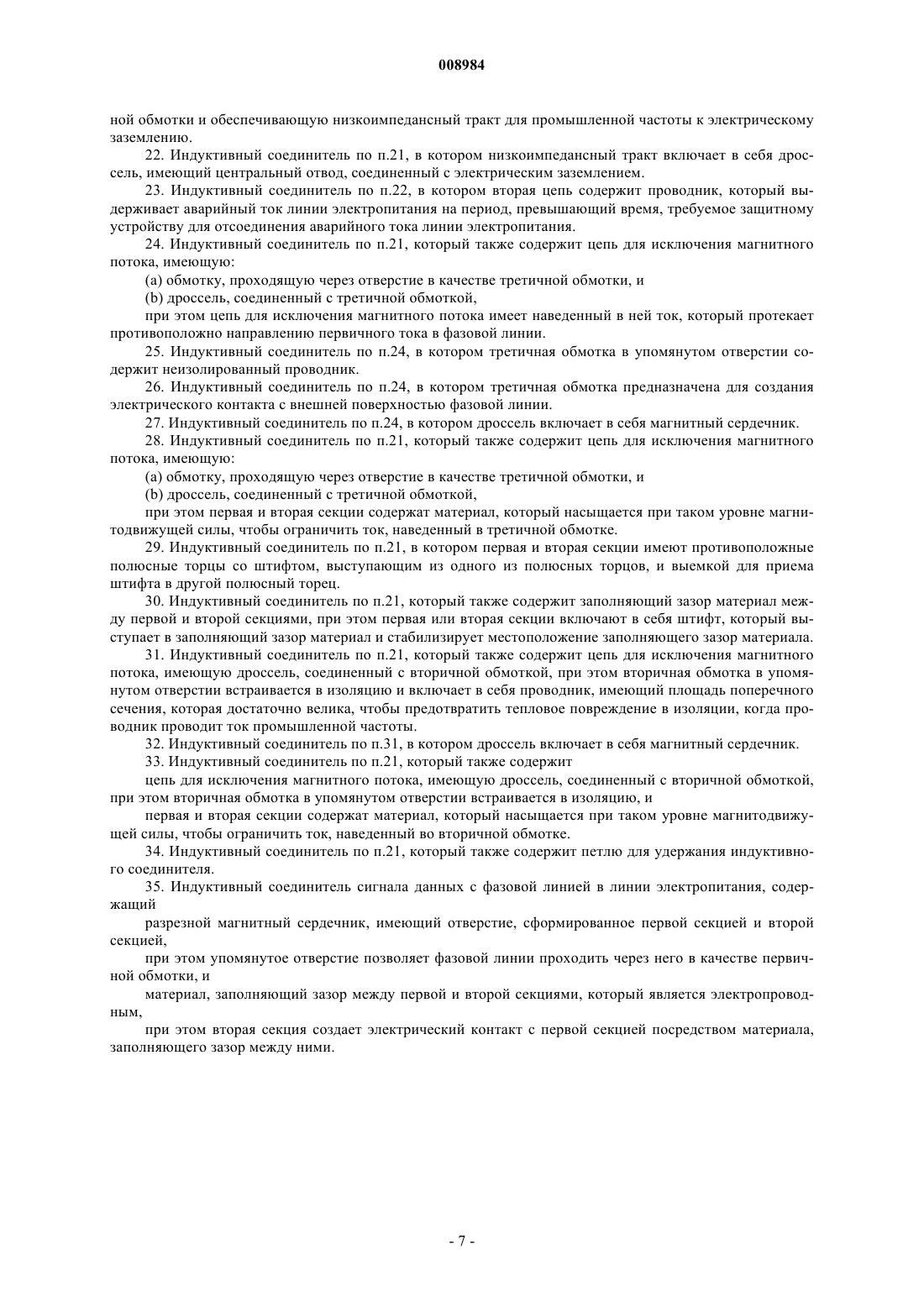 008984

ной обмотки и обеспечивающую низкоимпедансный тракт для промышленной частоты к электрическому заземлению.

22. Индуктивный соединитель по п.21, в котором низкоимпедансный тракт включает в себя дроссель, имеющий центральный отвод, соединенный с электрическим заземлением.

23. Индуктивный соединитель по п.22, в котором вторая цепь содержит проводник, который выдерживает аварийный ток линии электропитания на период, превышающий время, требуемое защитному устройству для отсоединения аварийного тока линии электропитания.

24. Индуктивный соединитель по п.21, который также содержит цепь для исключения магнитного потока, имеющую:

(a) обмотку, проходящую через отверстие в качестве третичной обмотки, и

(b) дроссель, соединенный с третичной обмоткой,

при этом цепь для исключения магнитного потока имеет наведенный в ней ток, который протекает противоположно направлению первичного тока в фазовой линии.

25. Индуктивный соединитель по п.24, в котором третичная обмотка в упомянутом отверстии содержит неизолированный проводник.

26. Индуктивный соединитель по п.24, в котором третичная обмотка предназначена для создания электрического контакта с внешней поверхностью фазовой линии.

27. Индуктивный соединитель по п.24, в котором дроссель включает в себя магнитный сердечник.

28. Индуктивный соединитель по п.21, который также содержит цепь для исключения магнитного потока, имеющую:

(a) обмотку, проходящую через отверстие в качестве третичной обмотки, и

(b) дроссель, соединенный с третичной обмоткой,

при этом первая и вторая секции содержат материал, который насыщается при таком уровне магнитодвижущей силы, чтобы ограничить ток, наведенный в третичной обмотке.

29. Индуктивный соединитель по п.21, в котором первая и вторая секции имеют противоположные полюсные торцы со штифтом, выступающим из одного из полюсных торцов, и выемкой для приема штифта в другой полюсный торец.

30. Индуктивный соединитель по п.21, который также содержит заполняющий зазор материал между первой и второй секциями, при этом первая или вторая секции включают в себя штифт, который выступает в заполняющий зазор материал и стабилизирует местоположение заполняющего зазор материала.

31. Индуктивный соединитель по п.21, который также содержит цепь для исключения магнитного потока, имеющую дроссель, соединенный с вторичной обмоткой, при этом вторичная обмотка в упомянутом отверстии встраивается в изоляцию и включает в себя проводник, имеющий площадь поперечного сечения, которая достаточно велика, чтобы предотвратить тепловое повреждение в изоляции, когда проводник проводит ток промышленной частоты.

32. Индуктивный соединитель по п.31, в котором дроссель включает в себя магнитный сердечник.

33. Индуктивный соединитель по п.21, который также содержит

цепь для исключения магнитного потока, имеющую дроссель, соединенный с вторичной обмоткой, при этом вторичная обмотка в упомянутом отверстии встраивается в изоляцию, и

первая и вторая секции содержат материал, который насыщается при таком уровне магнитодвижущей силы, чтобы ограничить ток, наведенный во вторичной обмотке.

34. Индуктивный соединитель по п.21, который также содержит петлю для удержания индуктивного соединителя.

35. Индуктивный соединитель сигнала данных с фазовой линией в линии электропитания, содержащий

разрезной магнитный сердечник, имеющий отверстие, сформированное первой секцией и второй секцией,

при этом упомянутое отверстие позволяет фазовой линии проходить через него в качестве первичной обмотки, и

материал, заполняющий зазор между первой и второй секциями, который является электропроводным,

при этом вторая секция создает электрический контакт с первой секцией посредством материала, заполняющего зазор между ними.

- 7 -